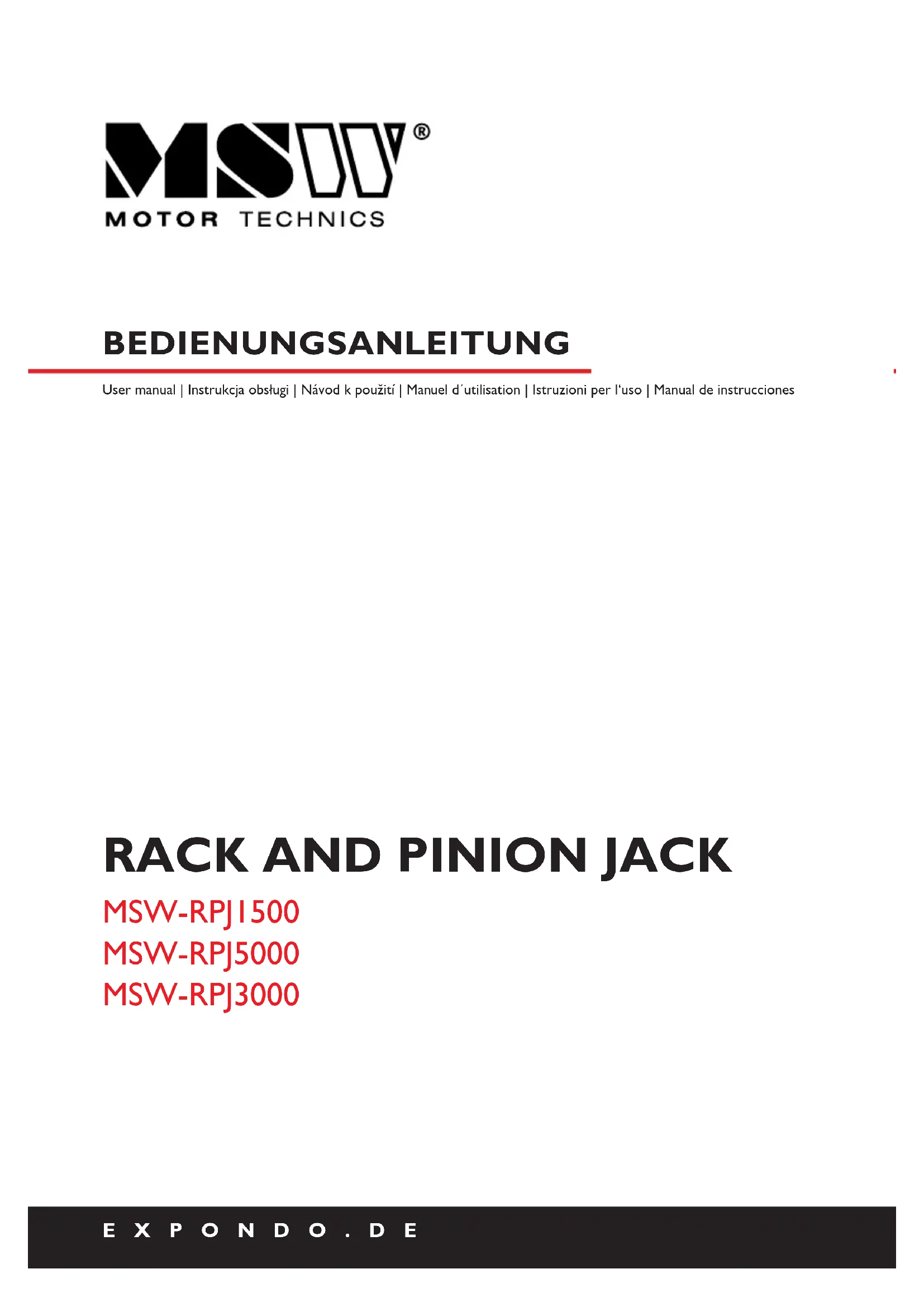 MSW®
MOTOR TECHNICS

BEDIENUNGSANLEITUNG

User manual | Instrukcja obsługi | Návod k použití | Manuel d´utilisation | Istruzioni per l'uso | Manual de instrucciones

RACK AND PINION JACK

MSW-RPJ1500
MSW-RPJ5000
MSW-RPJ3000

EXPONDO.DE